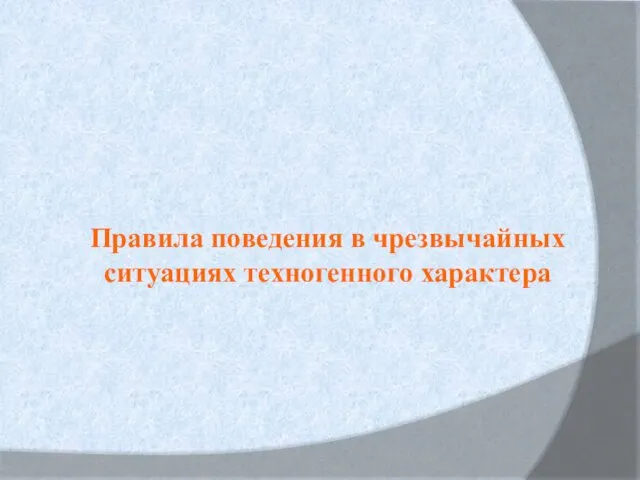 Правила поведения в чрезвычайных ситуациях техногенного характера